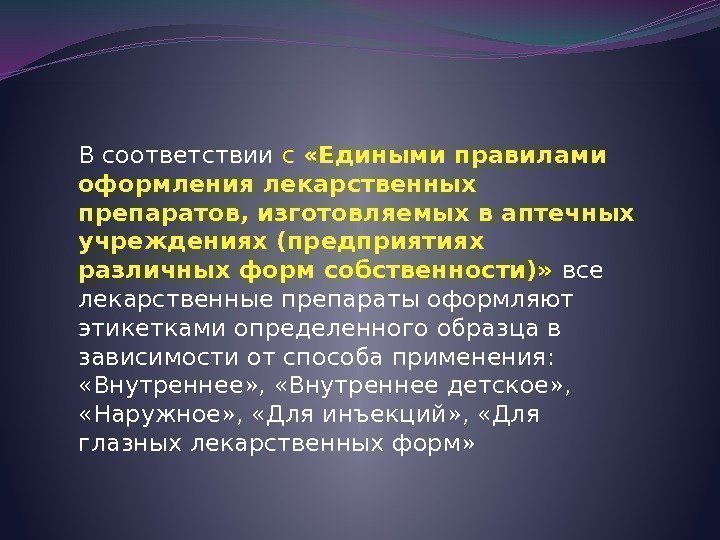 В соответствии с «Едиными правилами оформления лекарственных препаратов, изготовляемых в аптечных учреждениях (предприятиях различных форм собственности)» все лекарственные препараты оформляют этикетками определенного образца в зависимости от способа применения: «Внутреннее», «Внутреннее детское», «Наружное», «Для инъекций», «Для глазных лекарственных форм»